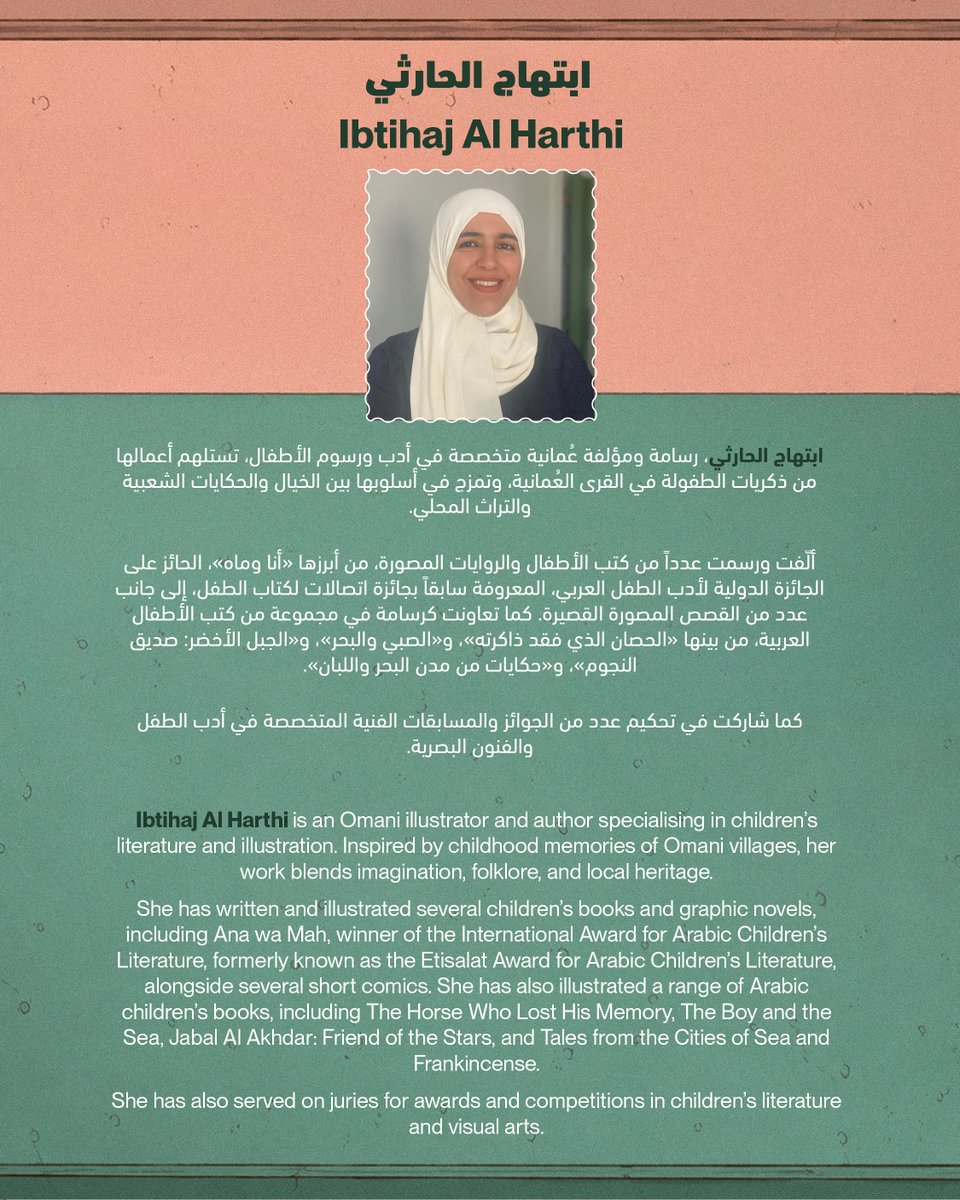 ابتهاج الحارثي
Ibtihaj Al Harthi

ابتهاج الحارثي، رسامة ومؤلفة عُمانية متخصصة في أدب ورسوم الأطفال، تستلهم أعمالها من ذكريات الطفولة في القرى العُمانية، وتمزج في أسلوبها بين الخيال والحكايات الشعبية والتراث المحلي.

ألّفت ورسمت عدداً من كتب الأطفال والروايات المصورة، من أبرزها «أنا وماه»، الحائز على الجائزة الدولية لأدب الطفل العربي، المعروفة سابقاً بجائزة اتصالات لكتاب الطفل، إلى جانب عدد من القصص المصورة القصيرة. كما تعاونت كرسامة في مجموعة من كتب الأطفال العربية، من بينها «الحصان الذي فقد ذاكرته»، و«الصبي والبحر»، و«الجبل الأخضر: صديق النجوم»، و«حكايات من مدن البحر واللبان».

كما شاركت في تحكيم عدد من الجوائز والمسابقات الفنية المتخصصة في أدب الطفل والفنون البصرية.

Ibtihaj Al Harthi is an Omani illustrator and author specialising in children's literature and illustration. Inspired by childhood memories of Omani villages, her work blends imagination, folklore, and local heritage.

She has written and illustrated several children's books and graphic novels, including Ana wa Mah, winner of the International Award for Arabic Children's Literature, formerly known as the Etisalat Award for Arabic Children's Literature, alongside several short comics. She has also illustrated a range of Arabic children's books, including The Horse Who Lost His Memory, The Boy and the Sea, Jabal Al Akhdar: Friend of the Stars, and Tales from the Cities of Sea and Frankincense.

She has also served on juries for awards and competitions in children's literature and visual arts.